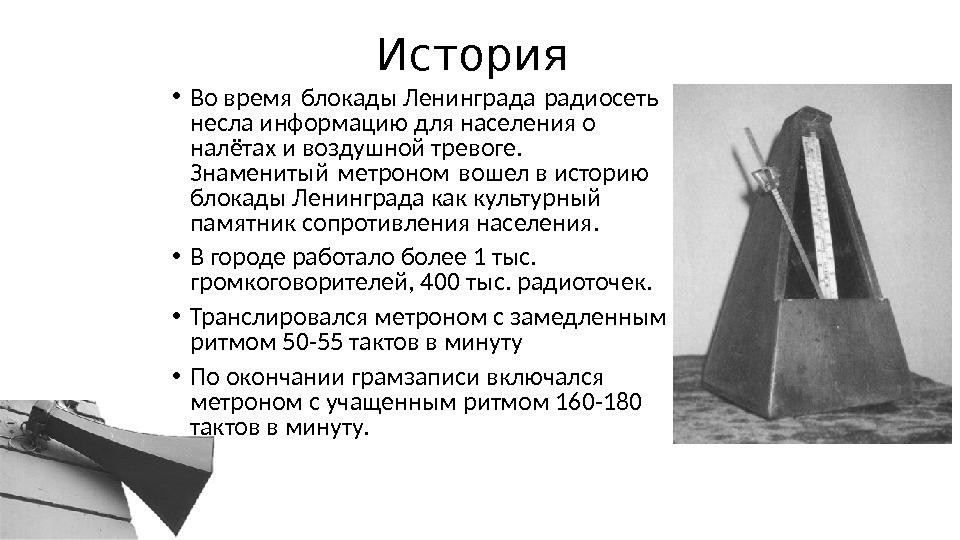 История

• Во время блокады Ленинграда радиосеть несла информацию для населения о налётах и воздушной тревоге. Знаменитый метроном вошел в историю блокады Ленинграда как культурный памятник сопротивления населения.

• В городе работало более 1 тыс. громкоговорителей, 400 тыс. радиоточек.

• Транслировался метроном с замедленным ритмом 50-55 тактов в минуту

• По окончании грамзаписи включался метроном с учащенным ритмом 160-180 тактов в минуту.